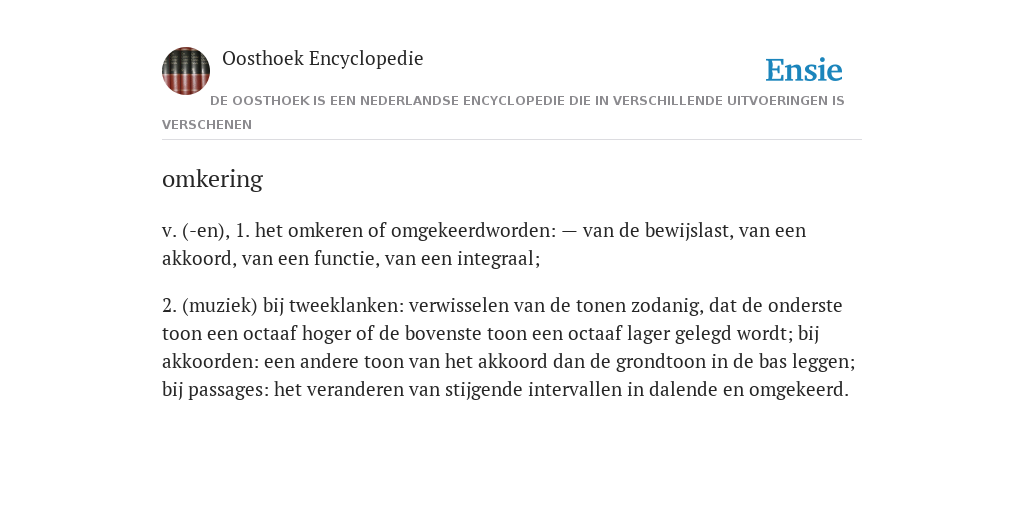 Oosthoek Encyclopedie

Ensie

DE OOSTHOEK IS EEN NEDERLANDSE ENCYCLOPEDIE DIE IN VERSCHILLENDE UITVOERINGEN IS VERSCHENEN

omkering

v. (-en), 1. het omkeren of omgekeerdworden: — van de bewijslast, van een akkoord, van een functie, van een integraal;

2. (muziek) bij tweeklanken: verwisselen van de tonen zodanig, dat de onderste toon een octaaf hoger of de bovenste toon een octaaf lager gelegd wordt; bij akkoorden: een andere toon van het akkoord dan de grondtoon in de bas leggen; bij passages: het veranderen van stijgende intervallen in dalende en omgekeerd.